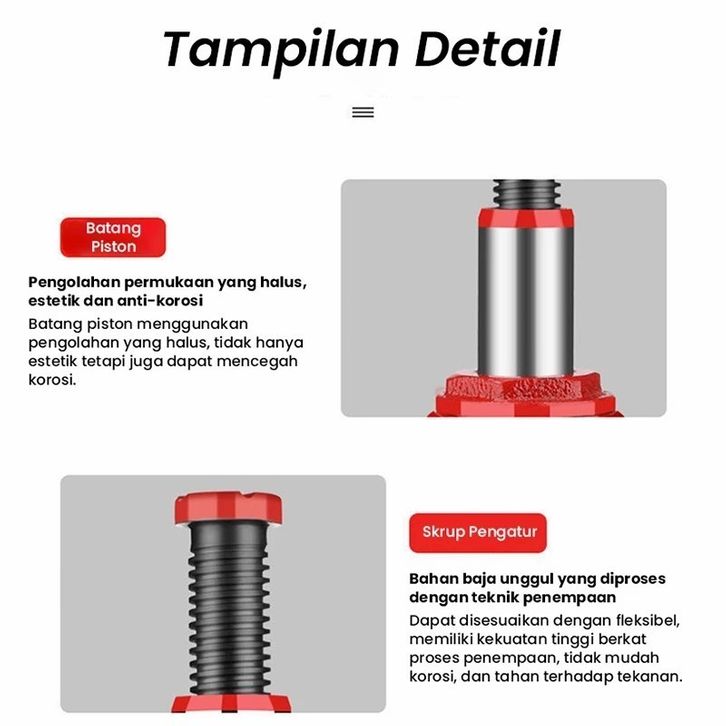 Tampilan Detail

Batang Piston

Pengolahan permukaan yang halus, estetik dan anti-korosi

Batang piston menggunakan pengolahan yang halus, tidak hanya estetik tetapi juga dapat mencegah korosi.

Skrup Pengatur

Bahan baja unggul yang diproses dengan teknik penempaan

Dapat disesuaikan dengan fleksibel, memiliki kekuatan tinggi berkat proses penempaan, tidak mudah korosi, dan tahan terhadap tekanan.